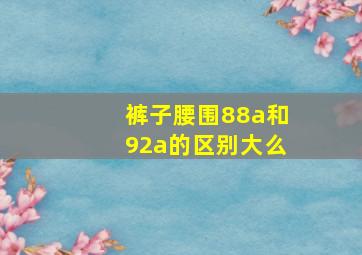 裤子腰围88a和92a的区别大么